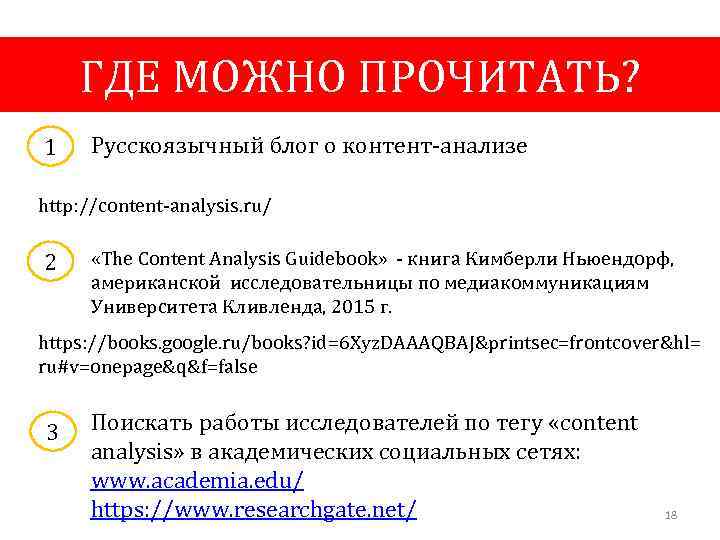 ГДЕ МОЖНО ПРОЧИТАТЬ?

1 Русскоязычный блог о контент-анализе

http://content-analysis.ru/

2 «The Content Analysis Guidebook» - книга Кимберли Ньюендорф, американской исследовательницы по медиакоммуникациям Университета Кливленда, 2015 г.

https://books.google.ru/books?id=6XyzDAAAQBAJ&printsec=frontcover&hl=ru#v=onepage&q&f=false

3 Поискать работы исследователей по тегу «content analysis» в академических социальных сетях:
www.academia.edu/
https://www.researchgate.net/

18